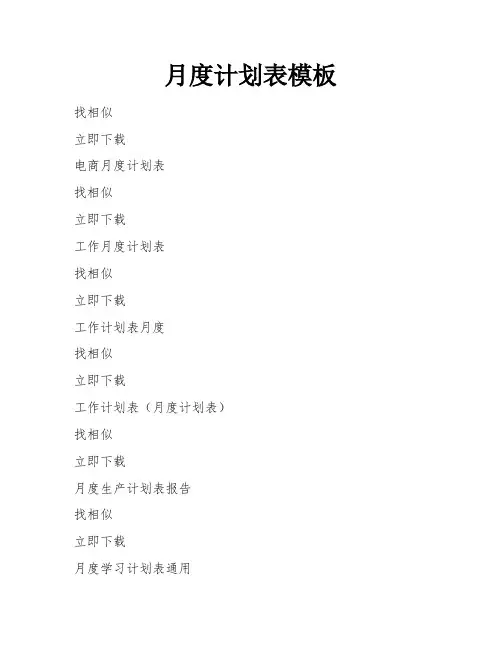 月度计划表模板

找相似

立即下载

电商月度计划表

找相似

立即下载

工作月度计划表

找相似

立即下载

工作计划表月度

找相似

立即下载

工作计划表（月度计划表）

找相似

立即下载

月度生产计划表报告

找相似

立即下载

月度学习计划表通用